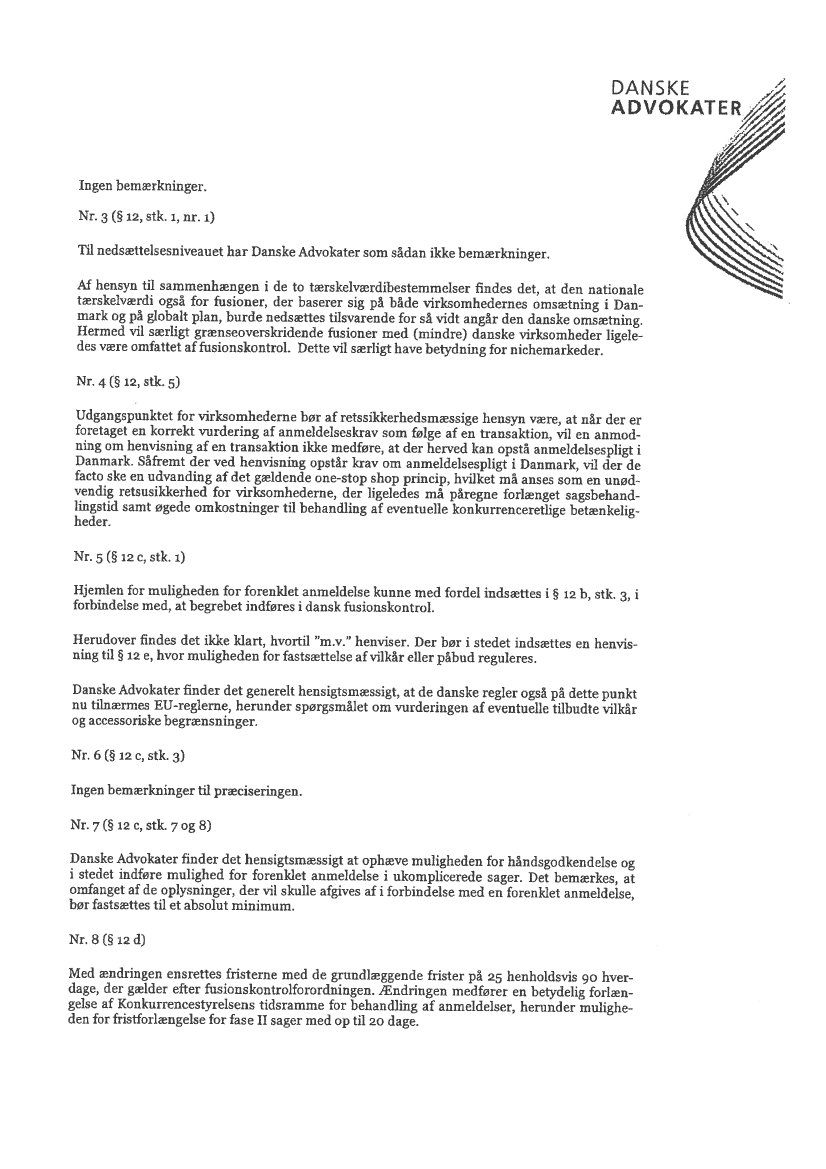 DANSKE
ADVOKATER

Ingen bemærkninger.

Nr. 3 (§ 12, stk. 1, nr. 1)

Til nedsættelsesniveauet har Danske Advokater som sådan ikke bemærkninger.

Af hensyn til sammenhængen i de to tærskelværdibestemmelser findes det, at den nationale tærskelværdi også for fusioner, der baserer sig på både virksomhedernes omsætning i Danmark og på globalt plan, burde nedsættes tilsvarende for så vidt angår den danske omsætning. Hermed vil særligt grænseoverskridende fusioner med (mindre) danske virksomheder ligeledes være omfattet af fusionskontrol. Dette vil særligt have betydning for nichemarkeder.

Nr. 4 (§ 12, stk. 5)

Udgangspunktet for virksomhederne bør af retssikkerhedsmæssige hensyn være, at når der er foretaget en korrekt vurdering af anmeldelseskrav som følge af en transaktion, vil en anmodning om henvisning af en transaktion ikke medføre, at der herved kan opstå anmeldelsespligt i Danmark. Såfremt der ved henvisning opstår krav om anmeldelsespligt i Danmark, vil der de facto ske en udvanding af det gældende one-stop shop princip, hvilket må anses som en unødvendig retsusikkerhed for virksomhederne, der ligeledes må påregne forlænget sagsbehandlingstid samt øgede omkostninger til behandling af eventuelle konkurrenceretlige betænkeligheder.

Nr. 5 (§ 12 c, stk. 1)

Hjemlen for muligheden for forenklet anmeldelse kunne med fordel indsættes i § 12 b, stk. 3, i forbindelse med, at begrebet indføres i dansk fusionskontrol.

Herudover findes det ikke klart, hvortil "m.v." henviser. Der bør i stedet indsættes en henvisning til § 12 e, hvor muligheden for fastsættelse af vilkår eller påbud reguleres.

Danske Advokater finder det generelt hensigtsmæssigt, at de danske regler også på dette punkt nu tilnærmes EU-reglerne, herunder spørgsmålet om vurderingen af eventuelle tilbudte vilkår og accessoriske begrænsninger.

Nr. 6 (§ 12 c, stk. 3)

Ingen bemærkninger til præciseringen.

Nr. 7 (§ 12 c, stk. 7 og 8)

Danske Advokater finder det hensigtsmæssigt at ophæve muligheden for håndsgodkendelse og i stedet indføre mulighed for forenklet anmeldelse i ukomplicerede sager. Det bemærkes, at omfanget af de oplysninger, der vil skulle afgives af i forbindelse med en forenklet anmeldelse, bør fastsættes til et absolut minimum.

Nr. 8 (§ 12 d)

Med ændringen ensrettes fristerne med de grundlæggende frister på 25 henholdsvis 90 hverdage, der gælder efter fusionskontrolforordningen. Ændringen medfører en betydelig forlængelse af Konkurrencestyrelsens tidsramme for behandling af anmeldelser, herunder muligheden for fristforlængelse for fase II sager med op til 20 dage.